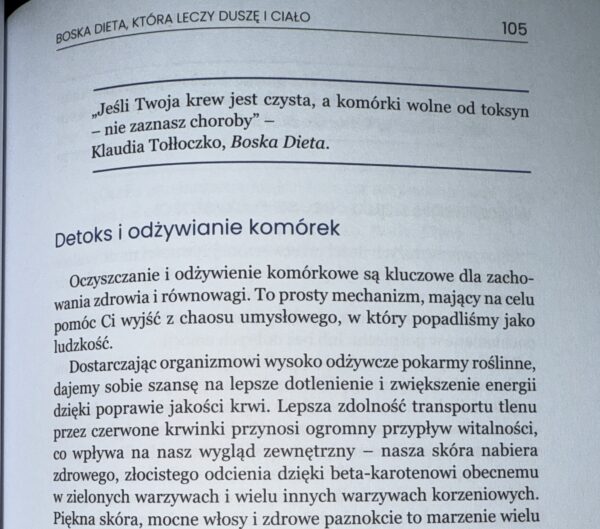 BOSKA DIETA, KTÓRA LECZY DUSZĘ I CIAŁO 105

„Jeśli Twoja krew jest czysta, a komórki wolne od toksyn – nie zaznasz choroby" – Klaudia Tołłoczko, Boska Dieta.

Detoks i odżywianie komórek

Oczyszczanie i odżywienie komórkowe są kluczowe dla zachowania zdrowia i równowagi. To prosty mechanizm, mający na celu pomóc Ci wyjść z chaosu umysłowego, w który popadliśmy jako ludzkość.

Dostarczając organizmowi wysoko odżywcze pokarmy roślinne, dajemy sobie szansę na lepsze dotlenienie i zwiększenie energii dzięki poprawie jakości krwi. Lepsza zdolność transportu tlenu przez czerwone krwinki przynosi ogromny przypływ witalności, co wpływa na nasz wygląd zewnętrzny – nasza skóra nabiera zdrowego, złocistego odcienia dzięki beta-karotenowi obecnemu w zielonych warzywach i wielu innych warzywach korzeniowych. Piękna skóra, mocne włosy i zdrowe paznokcie to marzenie wielu